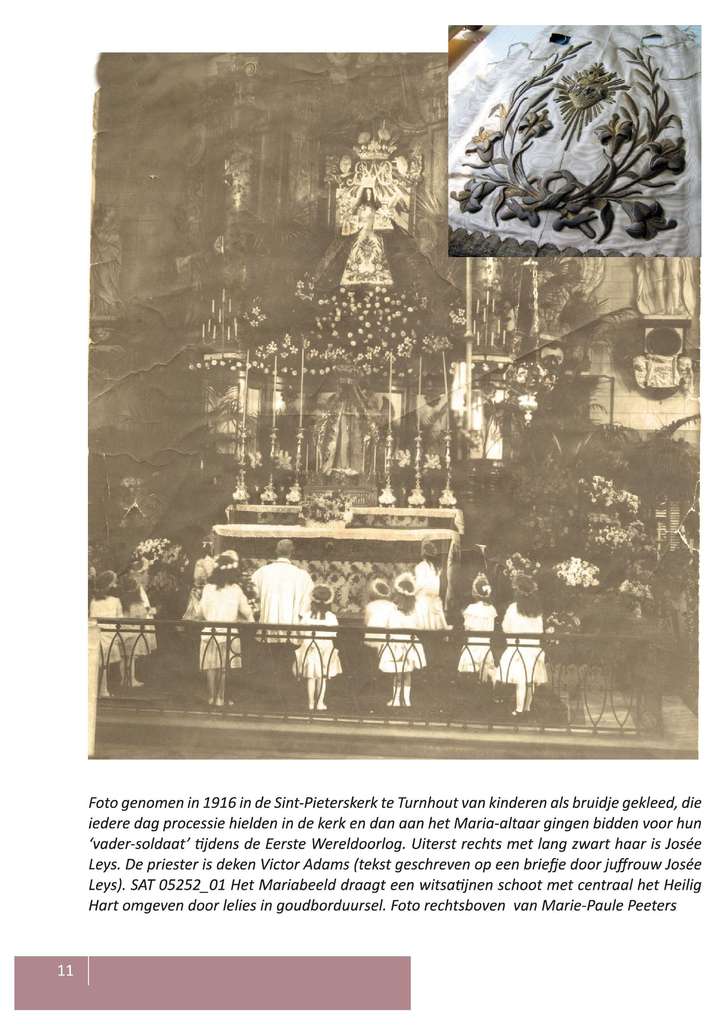 Foto genomen in 1916 in de Sint-Pieterskerk te Turnhout van kinderen als bruidje gekleed, die iedere dag processie hielden in de kerk en dan aan het Maria-altaar gingen bidden voor hun 'vader-soldaat' tijdens de Eerste Wereldoorlog. Uiterst rechts met lang zwart haar is Josée Leys. De priester is deken Victor Adams (tekst geschreven op een briefje door juffrouw Josée Leys). SAT 05252_01 Het Mariabeeld draagt een witsatijnen schoot met centraal het Heilig Hart omgeven door lelies in goudborduursel. Foto rechtsboven van Marie-Paule Peeters

11